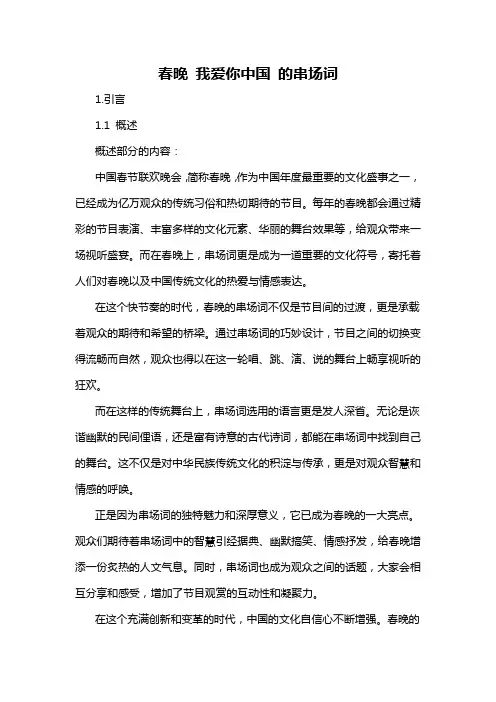 春晚 我爱你中国 的串场词

1.引言

1.1 概述

概述部分的内容：

中国春节联欢晚会，简称春晚，作为中国年度最重要的文化盛事之一，已经成为亿万观众的传统习俗和热切期待的节目。每年的春晚都会通过精彩的节目表演、丰富多样的文化元素、华丽的舞台效果等，给观众带来一场视听盛宴。而在春晚上，串场词更是成为一道重要的文化符号，寄托着人们对春晚以及中国传统文化的热爱与情感表达。

在这个快节奏的时代，春晚的串场词不仅是节目间的过渡，更是承载着观众的期待和希望的桥梁。通过串场词的巧妙设计，节目之间的切换变得流畅而自然，观众也得以在这一轮唱、跳、演、说的舞台上畅享视听的狂欢。

而在这样的传统舞台上，串场词选用的语言更是发人深省。无论是诙谐幽默的民间俚语，还是富有诗意的古代诗词，都能在串场词中找到自己的舞台。这不仅是对中华民族传统文化的积淀与传承，更是对观众智慧和情感的呼唤。

正是因为串场词的独特魅力和深厚意义，它已成为春晚的一大亮点。观众们期待着串场词中的智慧引经据典、幽默搞笑、情感抒发，给春晚增添一份炙热的人文气息。同时，串场词也成为观众之间的话题，大家会相互分享和感受，增加了节目观赏的互动性和凝聚力。

在这个充满创新和变革的时代，中国的文化自信心不断增强。春晚的